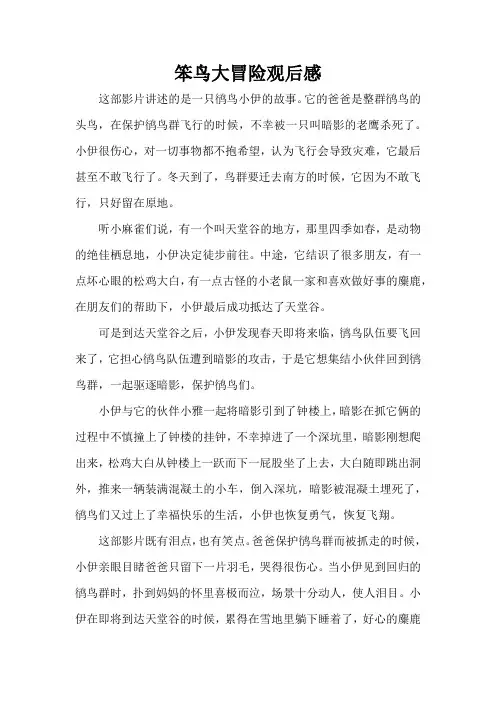 笨鸟大冒险观后感

这部影片讲述的是一只鸻鸟小伊的故事。它的爸爸是整群鸻鸟的头鸟，在保护鸻鸟群飞行的时候，不幸被一只叫暗影的老鹰杀死了。小伊很伤心，对一切事物都不抱希望，认为飞行会导致灾难，它最后甚至不敢飞行了。冬天到了，鸟群要迁去南方的时候，它因为不敢飞行，只好留在原地。

听小麻雀们说，有一个叫天堂谷的地方，那里四季如春，是动物的绝佳栖息地，小伊决定徒步前往。中途，它结识了很多朋友，有一点坏心眼的松鸡大白，有一点古怪的小老鼠一家和喜欢做好事的麋鹿，在朋友们的帮助下，小伊最后成功抵达了天堂谷。

可是到达天堂谷之后，小伊发现春天即将来临，鸻鸟队伍要飞回来了，它担心鸻鸟队伍遭到暗影的攻击，于是它想集结小伙伴回到鸻鸟群，一起驱逐暗影，保护鸻鸟们。

小伊与它的伙伴小雅一起将暗影引到了钟楼上，暗影在抓它俩的过程中不慎撞上了钟楼的挂钟，不幸掉进了一个深坑里，暗影刚想爬出来，松鸡大白从钟楼上一跃而下一屁股坐了上去，大白随即跳出洞外，推来一辆装满混凝土的小车，倒入深坑，暗影被混凝土埋死了，鸻鸟们又过上了幸福快乐的生活，小伊也恢复勇气，恢复飞翔。

这部影片既有泪点，也有笑点。爸爸保护鸻鸟群而被抓走的时候，小伊亲眼目睹爸爸只留下一片羽毛，哭得很伤心。当小伊见到回归的鸻鸟群时，扑到妈妈的怀里喜极而泣，场景十分动人，使人泪目。小伊在即将到达天堂谷的时候，累得在雪地里躺下睡着了，好心的麋鹿